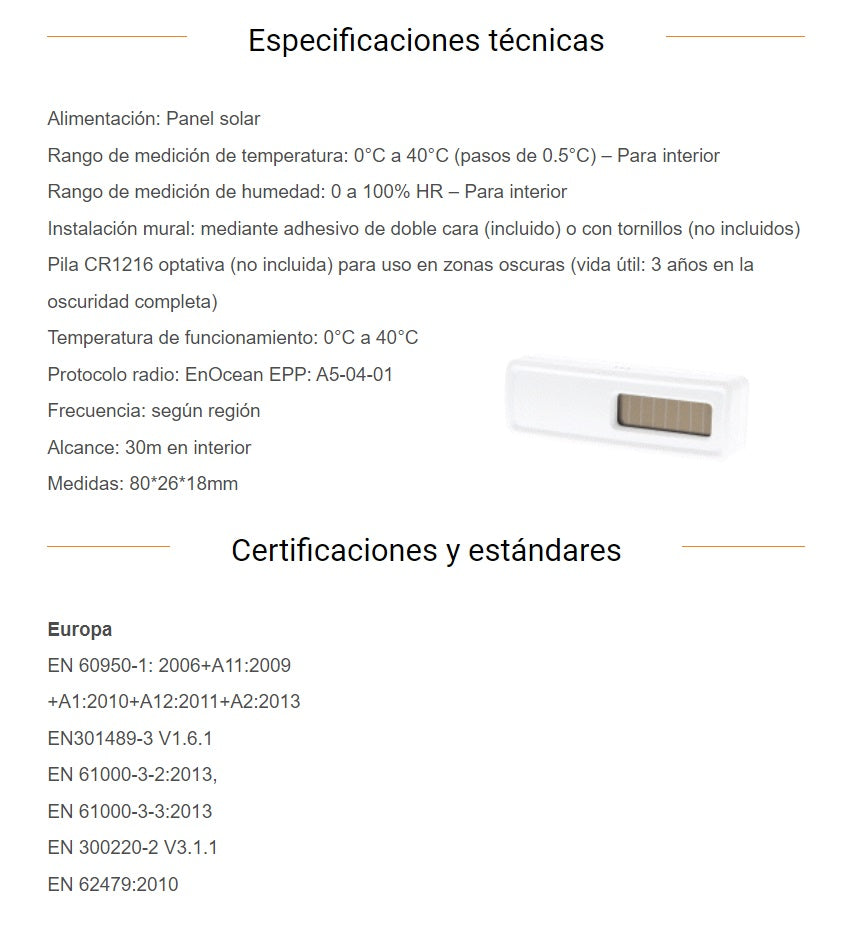 Especificaciones técnicas

Alimentación: Panel solar

Rango de medición de temperatura: 0°C a 40°C (pasos de 0.5°C) – Para interior

Rango de medición de humedad: 0 a 100% HR – Para interior

Instalación mural: mediante adhesivo de doble cara (incluido) o con tornillos (no incluidos)

Pila CR1216 optativa (no incluida) para uso en zonas oscuras (vida útil: 3 años en la oscuridad completa)

Temperatura de funcionamiento: 0°C a 40°C

Protocolo radio: EnOcean EPP: A5-04-01

Frecuencia: según región

Alcance: 30m en interior

Medidas: 80*26*18mm

Certificaciones y estándares

Europa

EN 60950-1: 2006+A11:2009

+A1:2010+A12:2011+A2:2013

EN301489-3 V1.6.1

EN 61000-3-2:2013,

EN 61000-3-3:2013

EN 300220-2 V3.1.1

EN 62479:2010